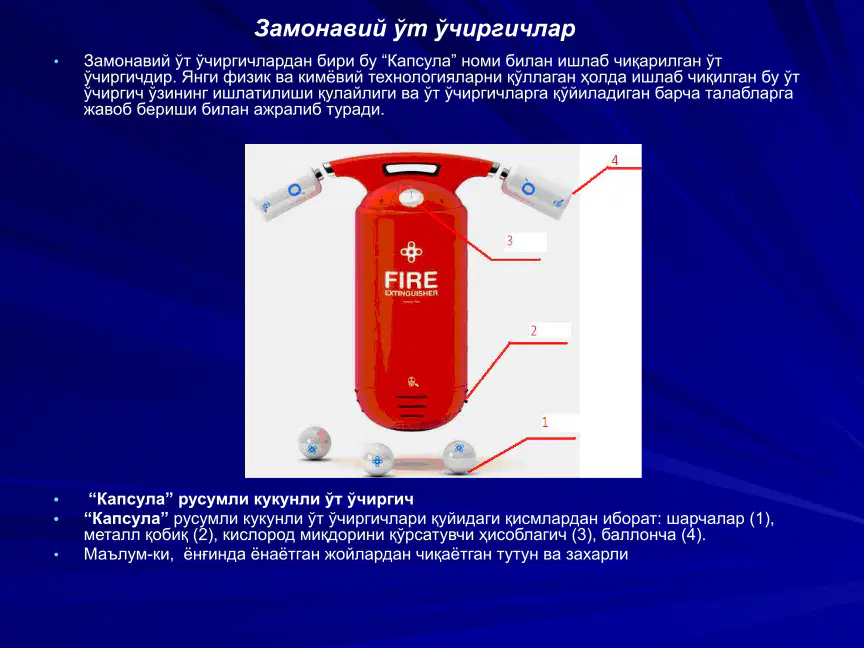 Замонавий ўт ўчиргичлар

• Замонавий ўт ўчиргичлардан бири бу "Капсула" номи билан ишлаб чиқарилган ўт ўчиргичдир. Янги физик ва кимёвий технологияларни қўллаган ҳолда ишлаб чиқилган бу ўт ўчиргич ўзининг ишлатилиши қулайлиги ва ўт ўчиргичларга қўйиладиган барча талабларга жавоб бериши билан ажралиб туради.

4

3

FIRE
EXTINGUISHER

2

1

• "Капсула" русумли кукунли ўт ўчиргич
• "Капсула" русумли кукунли ўт ўчиргичлари қуйидаги қисмлардан иборат: шарчалар (1), металл қобиқ (2), кислород миқдорини кўрсатувчи ҳисоблагич (3), баллонча (4).
• Маълум-ки, ёнғинда ёнаётган жойлардан чиқаётган тутун ва захарли